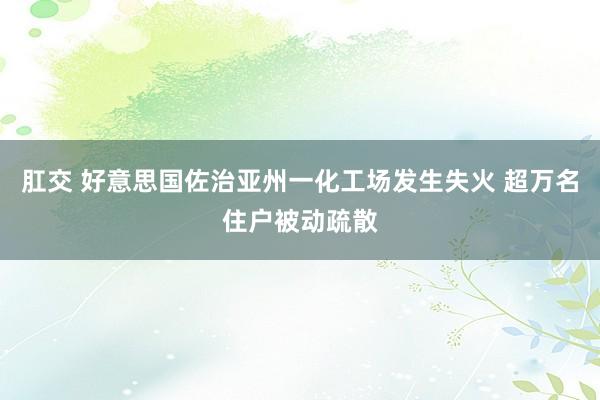 肛交 好意思国佐治亚州一化工场发生失火 超万名住户被动疏散